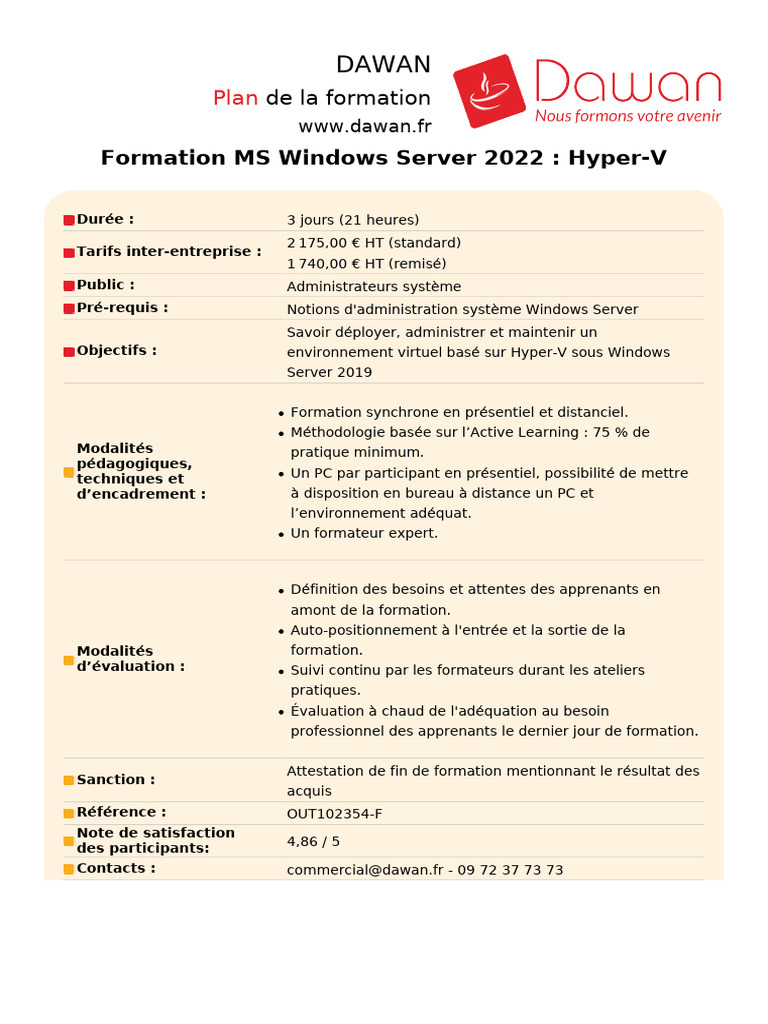 DAWAN
Plan de la formation
www.dawan.fr

Dawan
Nous formons votre avenir

Formation MS Windows Server 2022 : Hyper-V

Durée : 3 jours (21 heures)

Tarifs inter-entreprise : 2 175,00 € HT (standard)
1 740,00 € HT (remisé)

Public : Administrateurs système

Pré-requis : Notions d'administration système Windows Server

Objectifs : Savoir déployer, administrer et maintenir un environnement virtuel basé sur Hyper-V sous Windows Server 2019

Modalités pédagogiques, techniques et d'encadrement :
• Formation synchrone en présentiel et distanciel.
• Méthodologie basée sur l'Active Learning : 75 % de pratique minimum.
• Un PC par participant en présentiel, possibilité de mettre à disposition en bureau à distance un PC et l'environnement adéquat.
• Un formateur expert.

Modalités d'évaluation :
• Définition des besoins et attentes des apprenants en amont de la formation.
• Auto-positionnement à l'entrée et la sortie de la formation.
• Suivi continu par les formateurs durant les ateliers pratiques.
• Évaluation à chaud de l'adéquation au besoin professionnel des apprenants le dernier jour de formation.

Sanction : Attestation de fin de formation mentionnant le résultat des acquis

Référence : OUT102354-F

Note de satisfaction des participants: 4,86 / 5

Contacts : commercial@dawan.fr - 09 72 37 73 73